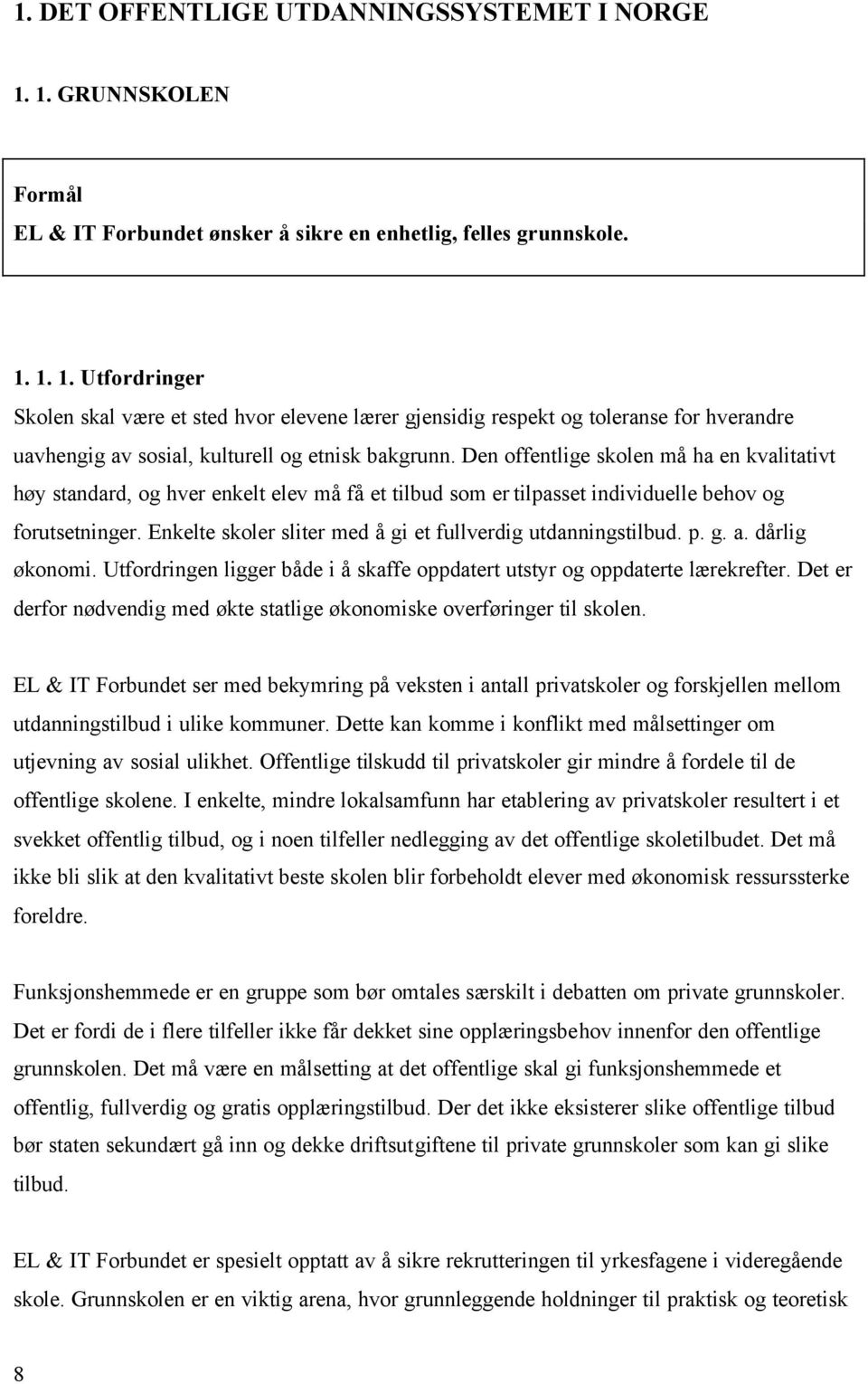 1. DET OFFENTLIGE UTDANNINGSSYSTEMET I NORGE

1. 1. GRUNNSKOLEN

Formål
EL & IT Forbundet ønsker å sikre en enhetlig, felles grunnskole.

1. 1. 1. Utfordringer
Skolen skal være et sted hvor elevene lærer gjensidig respekt og toleranse for hverandre uavhengig av sosial, kulturell og etnisk bakgrunn. Den offentlige skolen må ha en kvalitativt høy standard, og hver enkelt elev må få et tilbud som er tilpasset individuelle behov og forutsetninger. Enkelte skoler sliter med å gi et fullverdig utdanningstilbud. p. g. a. dårlig økonomi. Utfordringen ligger både i å skaffe oppdatert utstyr og oppdaterte lærekrefter. Det er derfor nødvendig med økte statlige økonomiske overføringer til skolen.

EL & IT Forbundet ser med bekymring på veksten i antall privatskoler og forskjellen mellom utdanningstilbud i ulike kommuner. Dette kan komme i konflikt med målsettinger om utjevning av sosial ulikhet. Offentlige tilskudd til privatskoler gir mindre å fordele til de offentlige skolene. I enkelte, mindre lokalsamfunn har etablering av privatskoler resultert i et svekket offentlig tilbud, og i noen tilfeller nedlegging av det offentlige skoletilbudet. Det må ikke bli slik at den kvalitativt beste skolen blir forbeholdt elever med økonomisk ressurssterke foreldre.

Funksjonshemmede er en gruppe som bør omtales særskilt i debatten om private grunnskoler. Det er fordi de i flere tilfeller ikke får dekket sine opplæringsbehov innenfor den offentlige grunnskolen. Det må være en målsetting at det offentlige skal gi funksjonshemmede et offentlig, fullverdig og gratis opplæringstilbud. Der det ikke eksisterer slike offentlige tilbud bør staten sekundært gå inn og dekke driftsutgiftene til private grunnskoler som kan gi slike tilbud.

EL & IT Forbundet er spesielt opptatt av å sikre rekrutteringen til yrkesfagene i videregående skole. Grunnskolen er en viktig arena, hvor grunnleggende holdninger til praktisk og teoretisk

8